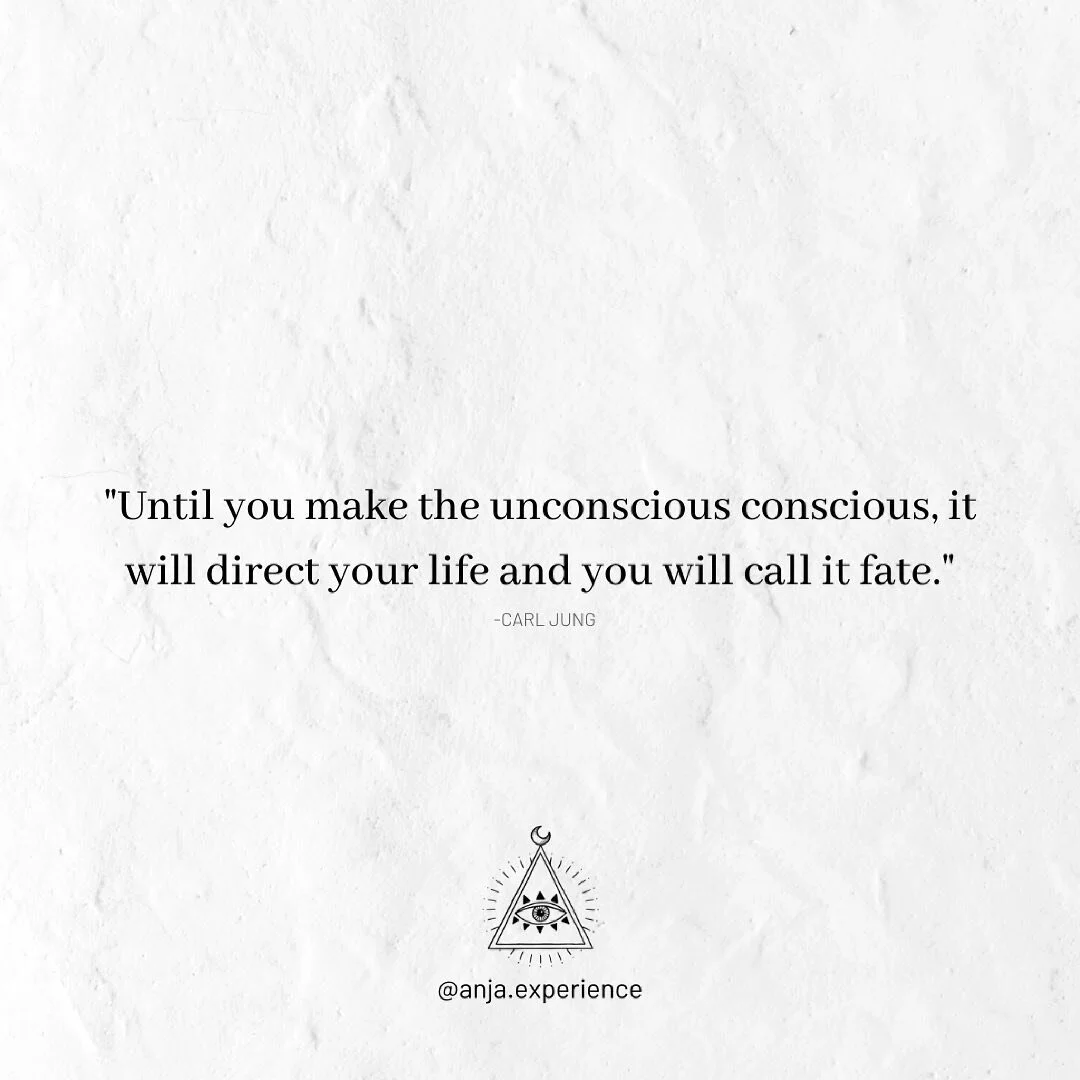 "Until you make the unconscious conscious, it will direct your life and you will call it fate."

-CARL JUNG

@anja.experience